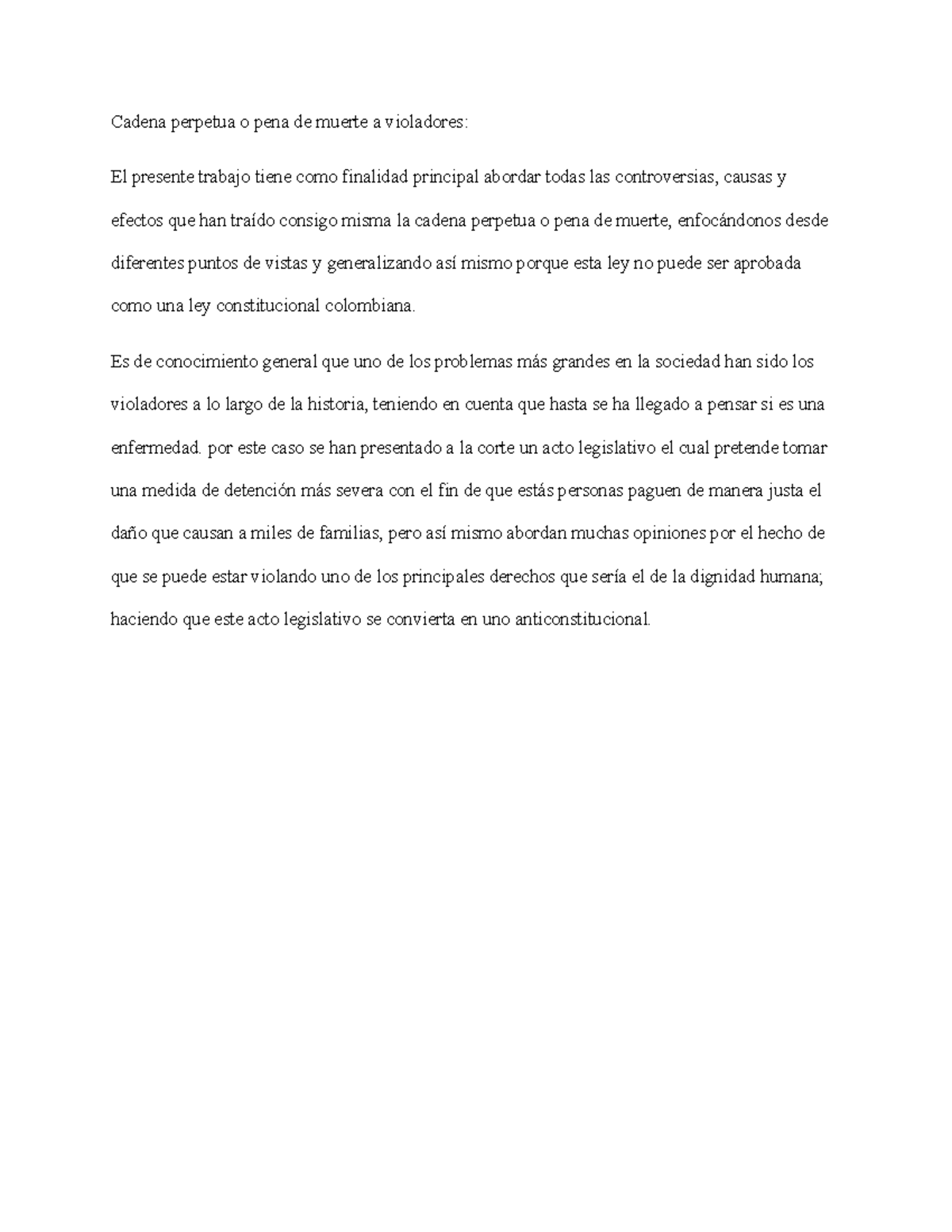 Cadena perpetua o pena de muerte a violadores:

El presente trabajo tiene como finalidad principal abordar todas las controversias, causas y efectos que han traído consigo misma la cadena perpetua o pena de muerte, enfocándonos desde diferentes puntos de vistas y generalizando así mismo porque esta ley no puede ser aprobada como una ley constitucional colombiana.

Es de conocimiento general que uno de los problemas más grandes en la sociedad han sido los violadores a lo largo de la historia, teniendo en cuenta que hasta se ha llegado a pensar si es una enfermedad. por este caso se han presentado a la corte un acto legislativo el cual pretende tomar una medida de detención más severa con el fin de que estás personas paguen de manera justa el daño que causan a miles de familias, pero así mismo abordan muchas opiniones por el hecho de que se puede estar violando uno de los principales derechos que sería el de la dignidad humana; haciendo que este acto legislativo se convierta en uno anticonstitucional.